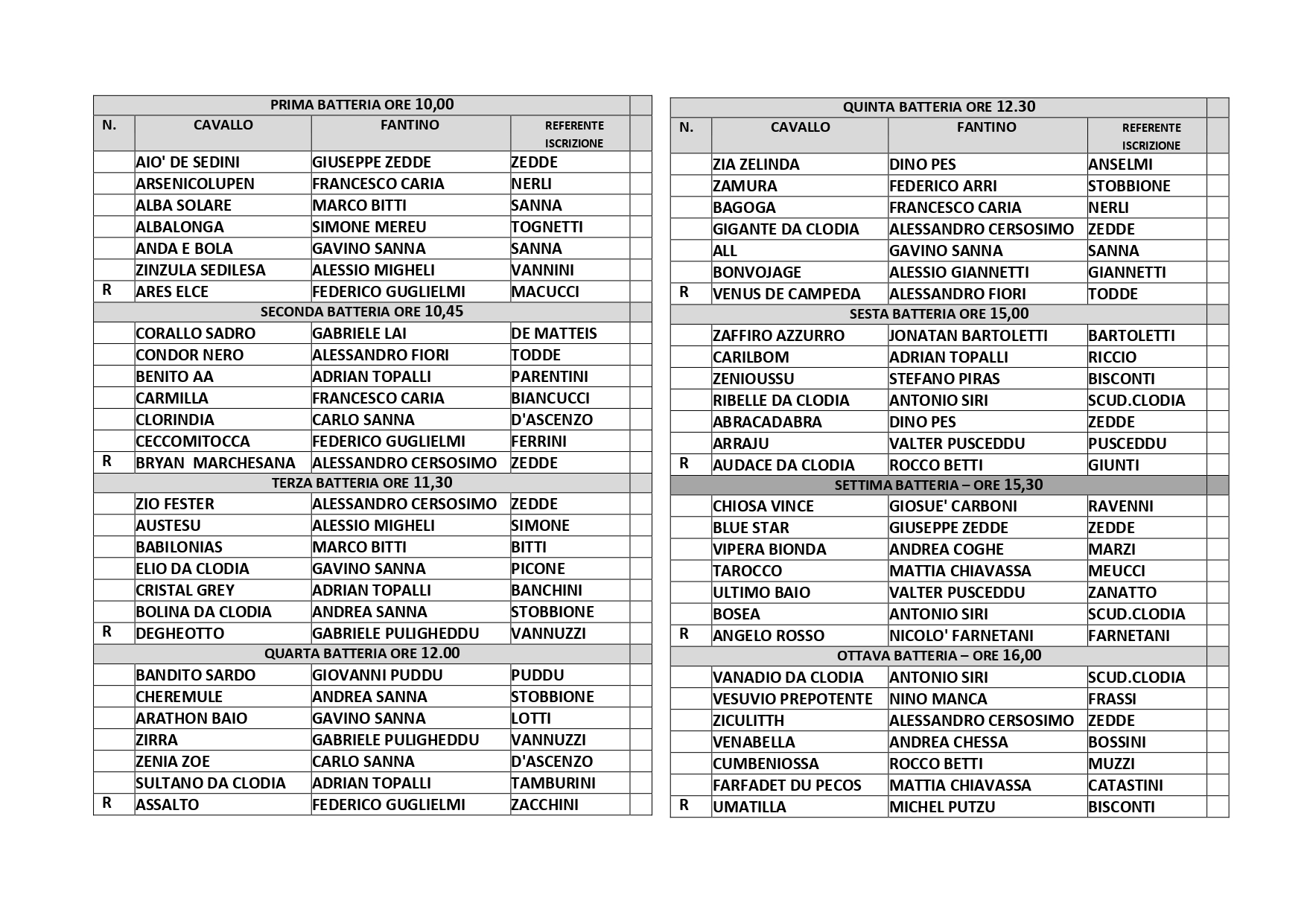 | PRIMA BATTERIA ORE 10,00 | | | | |
|---|---|---|---|---|
| N. | CAVALLO | FANTINO | REFERENTE ISCRIZIONE | |
| | AIO' DE SEDINI | GIUSEPPE ZEDDE | ZEDDE | |
| | ARSENICOLUPEN | FRANCESCO CARIA | NERLI | |
| | ALBA SOLARE | MARCO BITTI | SANNA | |
| | ALBALONGA | SIMONE MEREU | TOGNETTI | |
| | ANDA E BOLA | GAVINO SANNA | SANNA | |
| | ZINZULA SEDILESA | ALESSIO MIGHELI | VANNINI | |
| R | ARES ELCE | FEDERICO GUGLIELMI | MACUCCI | |
| SECONDA BATTERIA ORE 10,45 | | | | |
| | CORALLO SADRO | GABRIELE LAI | DE MATTEIS | |
| | CONDOR NERO | ALESSANDRO FIORI | TODDE | |
| | BENITO AA | ADRIAN TOPALLI | PARENTINI | |
| | CARMILLA | FRANCESCO CARIA | BIANCUCCI | |
| | CLORINDIA | CARLO SANNA | D'ASCENZO | |
| | CECCOMITOCCA | FEDERICO GUGLIELMI | FERRINI | |
| R | BRYAN MARCHESANA | ALESSANDRO CERSOSIMO | ZEDDE | |
| TERZA BATTERIA ORE 11,30 | | | | |
| | ZIO FESTER | ALESSANDRO CERSOSIMO | ZEDDE | |
| | AUSTESU | ALESSIO MIGHELI | SIMONE | |
| | BABILONIAS | MARCO BITTI | BITTI | |
| | ELIO DA CLODIA | GAVINO SANNA | PICONE | |
| | CRISTAL GREY | ADRIAN TOPALLI | BANCHINI | |
| | BOLINA DA CLODIA | ANDREA SANNA | STOBBIONE | |
| R | DEGHEOTTO | GABRIELE PULIGHEDDU | VANNUZZI | |
| QUARTA BATTERIA ORE 12.00 | | | | |
| | BANDITO SARDO | GIOVANNI PUDDU | PUDDU | |
| | CHEREMULE | ANDREA SANNA | STOBBIONE | |
| | ARATHON BAIO | GAVINO SANNA | LOTTI | |
| | ZIRRA | GABRIELE PULIGHEDDU | VANNUZZI | |
| | ZENIA ZOE | CARLO SANNA | D'ASCENZO | |
| | SULTANO DA CLODIA | ADRIAN TOPALLI | TAMBURINI | |
| R | ASSALTO | FEDERICO GUGLIELMI | ZACCHINI | |

| QUINTA BATTERIA ORE 12.30 | | | | |
|---|---|---|---|---|
| N. | CAVALLO | FANTINO | REFERENTE ISCRIZIONE | |
| | ZIA ZELINDA | DINO PES | ANSELMI | |
| | ZAMURA | FEDERICO ARRI | STOBBIONE | |
| | BAGOGA | FRANCESCO CARIA | NERLI | |
| | GIGANTE DA CLODIA | ALESSANDRO CERSOSIMO | ZEDDE | |
| | ALL | GAVINO SANNA | SANNA | |
| | BONVOJAGE | ALESSIO GIANNETTI | GIANNETTI | |
| R | VENUS DE CAMPEDA | ALESSANDRO FIORI | TODDE | |
| SESTA BATTERIA ORE 15,00 | | | | |
| | ZAFFIRO AZZURRO | JONATAN BARTOLETTI | BARTOLETTI | |
| | CARILBOM | ADRIAN TOPALLI | RICCIO | |
| | ZENIOUSSU | STEFANO PIRAS | BISCONTI | |
| | RIBELLE DA CLODIA | ANTONIO SIRI | SCUD.CLODIA | |
| | ABRACADABRA | DINO PES | ZEDDE | |
| | ARRAJU | VALTER PUSCEDDU | PUSCEDDU | |
| R | AUDACE DA CLODIA | ROCCO BETTI | GIUNTI | |
| SETTIMA BATTERIA – ORE 15,30 | | | | |
| | CHIOSA VINCE | GIOSUE' CARBONI | RAVENNI | |
| | BLUE STAR | GIUSEPPE ZEDDE | ZEDDE | |
| | VIPERA BIONDA | ANDREA COGHE | MARZI | |
| | TAROCCO | MATTIA CHIAVASSA | MEUCCI | |
| | ULTIMO BAIO | VALTER PUSCEDDU | ZANATTO | |
| | BOSEA | ANTONIO SIRI | SCUD.CLODIA | |
| R | ANGELO ROSSO | NICOLO' FARNETANI | FARNETANI | |
| OTTAVA BATTERIA – ORE 16,00 | | | | |
| | VANADIO DA CLODIA | ANTONIO SIRI | SCUD.CLODIA | |
| | VESUVIO PREPOTENTE | NINO MANCA | FRASSI | |
| | ZICULITTH | ALESSANDRO CERSOSIMO | ZEDDE | |
| | VENABELLA | ANDREA CHESSA | BOSSINI | |
| | CUMBENIOSSA | ROCCO BETTI | MUZZI | |
| | FARFADET DU PECOS | MATTIA CHIAVASSA | CATASTINI | |
| R | UMATILLA | MICHEL PUTZU | BISCONTI | |